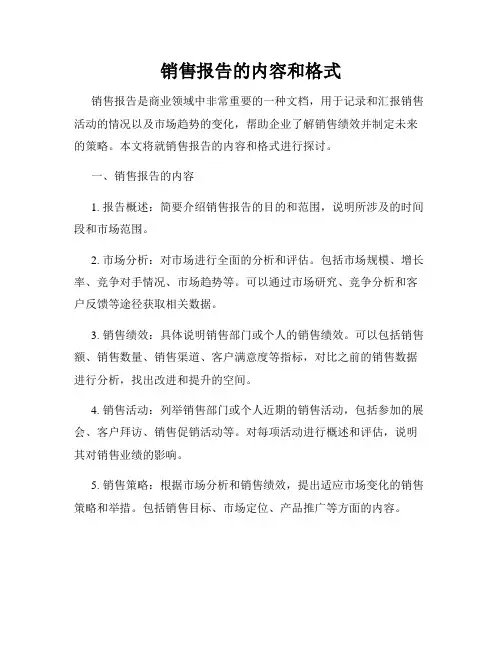 销售报告的内容和格式

销售报告是商业领域中非常重要的一种文档，用于记录和汇报销售活动的情况以及市场趋势的变化，帮助企业了解销售绩效并制定未来的策略。本文将就销售报告的内容和格式进行探讨。

一、销售报告的内容

1. 报告概述：简要介绍销售报告的目的和范围，说明所涉及的时间段和市场范围。

2. 市场分析：对市场进行全面的分析和评估。包括市场规模、增长率、竞争对手情况、市场趋势等。可以通过市场研究、竞争分析和客户反馈等途径获取相关数据。

3. 销售绩效：具体说明销售部门或个人的销售绩效。可以包括销售额、销售数量、销售渠道、客户满意度等指标，对比之前的销售数据进行分析，找出改进和提升的空间。

4. 销售活动：列举销售部门或个人近期的销售活动，包括参加的展会、客户拜访、销售促销活动等。对每项活动进行概述和评估，说明其对销售业绩的影响。

5. 销售策略：根据市场分析和销售绩效，提出适应市场变化的销售策略和举措。包括销售目标、市场定位、产品推广等方面的内容。